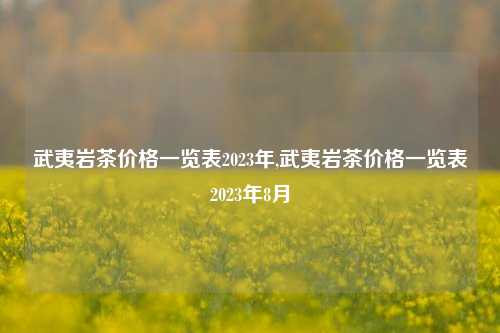 武夷岩茶价格一览表2023年,武夷岩茶价格一览表2023年8月